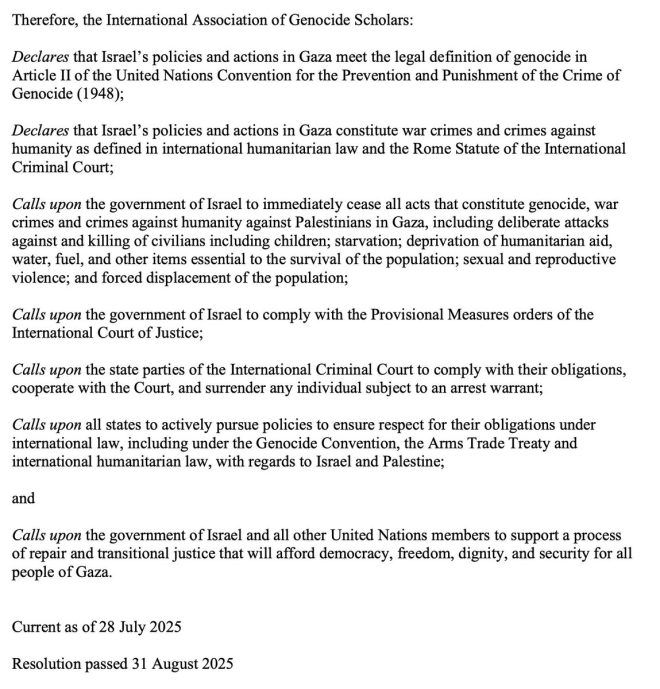 Therefore, the International Association of Genocide Scholars:

Declares that Israel's policies and actions in Gaza meet the legal definition of genocide in Article II of the United Nations Convention for the Prevention and Punishment of the Crime of Genocide (1948);

Declares that Israel's policies and actions in Gaza constitute war crimes and crimes against humanity as defined in international humanitarian law and the Rome Statute of the International Criminal Court;

Calls upon the government of Israel to immediately cease all acts that constitute genocide, war crimes and crimes against humanity against Palestinians in Gaza, including deliberate attacks against and killing of civilians including children; starvation; deprivation of humanitarian aid, water, fuel, and other items essential to the survival of the population; sexual and reproductive violence; and forced displacement of the population;

Calls upon the government of Israel to comply with the Provisional Measures orders of the International Court of Justice;

Calls upon the state parties of the International Criminal Court to comply with their obligations, cooperate with the Court, and surrender any individual subject to an arrest warrant;

Calls upon all states to actively pursue policies to ensure respect for their obligations under international law, including under the Genocide Convention, the Arms Trade Treaty and international humanitarian law, with regards to Israel and Palestine;

and

Calls upon the government of Israel and all other United Nations members to support a process of repair and transitional justice that will afford democracy, freedom, dignity, and security for all people of Gaza.

Current as of 28 July 2025

Resolution passed 31 August 2025